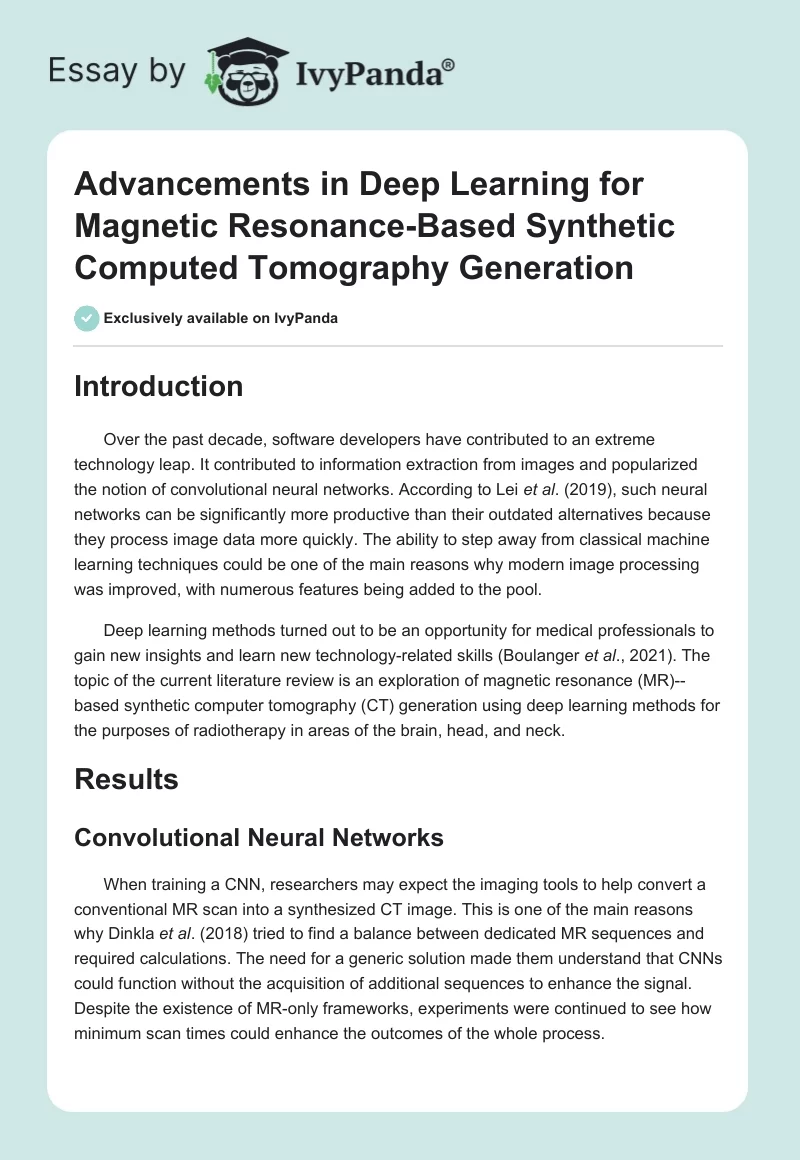 Essay by IvyPanda®

Advancements in Deep Learning for Magnetic Resonance-Based Synthetic Computed Tomography Generation

Exclusively available on IvyPanda

Introduction

Over the past decade, software developers have contributed to an extreme technology leap. It contributed to information extraction from images and popularized the notion of convolutional neural networks. According to Lei et al. (2019), such neural networks can be significantly more productive than their outdated alternatives because they process image data more quickly. The ability to step away from classical machine learning techniques could be one of the main reasons why modern image processing was improved, with numerous features being added to the pool.

Deep learning methods turned out to be an opportunity for medical professionals to gain new insights and learn new technology-related skills (Boulanger et al., 2021). The topic of the current literature review is an exploration of magnetic resonance (MR)--based synthetic computer tomography (CT) generation using deep learning methods for the purposes of radiotherapy in areas of the brain, head, and neck.

Results

Convolutional Neural Networks

When training a CNN, researchers may expect the imaging tools to help convert a conventional MR scan into a synthesized CT image. This is one of the main reasons why Dinkla et al. (2018) tried to find a balance between dedicated MR sequences and required calculations. The need for a generic solution made them understand that CNNs could function without the acquisition of additional sequences to enhance the signal. Despite the existence of MR-only frameworks, experiments were continued to see how minimum scan times could enhance the outcomes of the whole process.